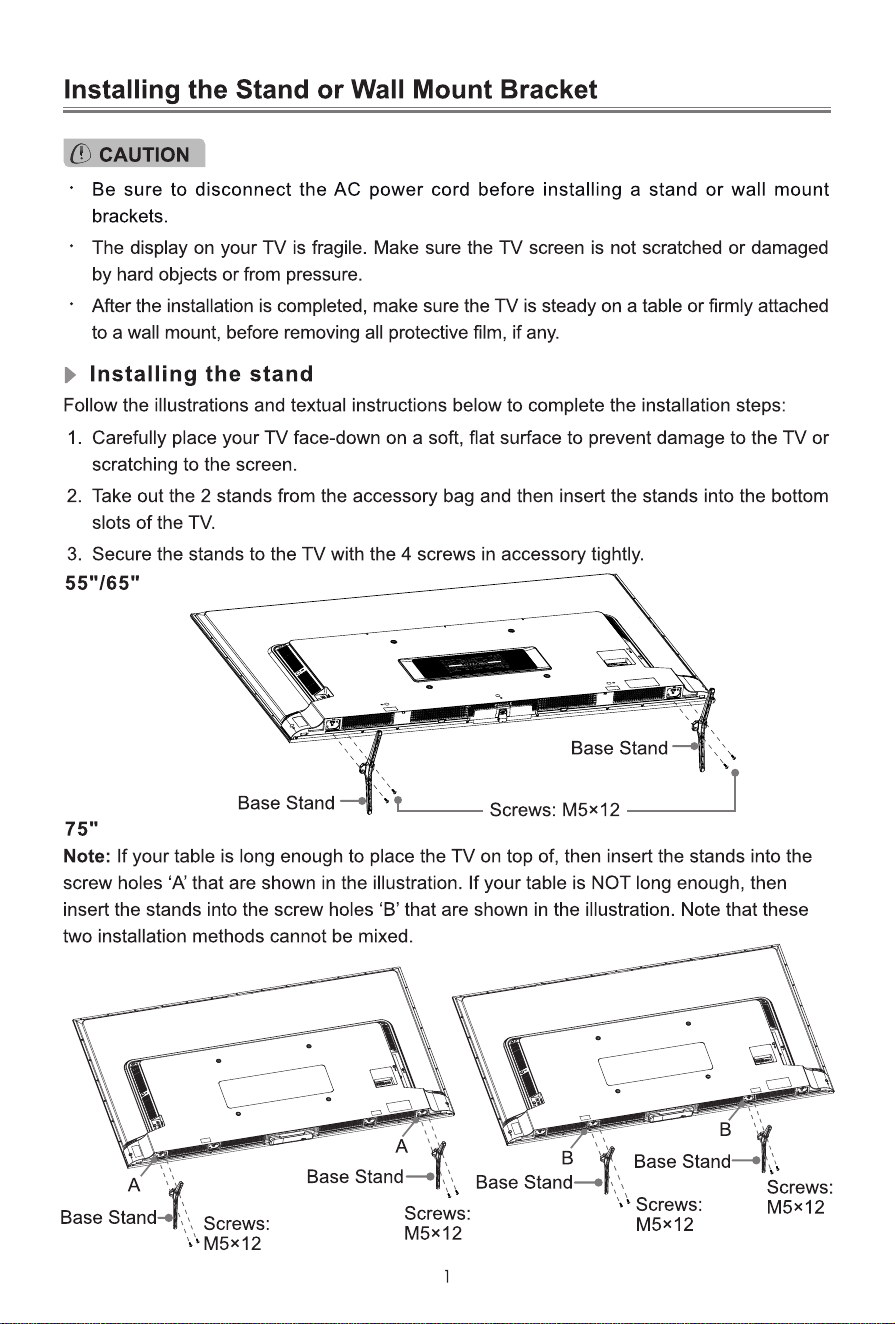 Installing the Stand or Wall Mount Bracket

CAUTION

• Be sure to disconnect the AC power cord before installing a stand or wall mount brackets.

• The display on your TV is fragile. Make sure the TV screen is not scratched or damaged by hard objects or from pressure.

• After the installation is completed, make sure the TV is steady on a table or firmly attached to a wall mount, before removing all protective film, if any.

Installing the stand

Follow the illustrations and textual instructions below to complete the installation steps:

1. Carefully place your TV face-down on a soft, flat surface to prevent damage to the TV or scratching to the screen.

2. Take out the 2 stands from the accessory bag and then insert the stands into the bottom slots of the TV.

3. Secure the stands to the TV with the 4 screws in accessory tightly.

55"/65"

Base Stand

Base Stand

Screws: M5×12

75"

Note: If your table is long enough to place the TV on top of, then insert the stands into the screw holes 'A' that are shown in the illustration. If your table is NOT long enough, then insert the stands into the screw holes 'B' that are shown in the illustration. Note that these two installation methods cannot be mixed.

A
Base Stand
Screws:
M5×12

A
Base Stand
Screws:
M5×12

B
Base Stand
Screws:
M5×12

B
Base Stand
Screws:
M5×12

1